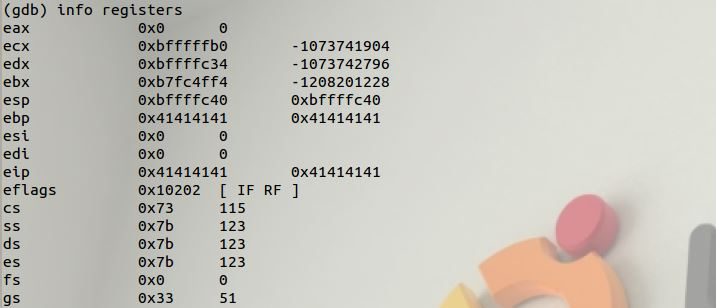 (gdb) info registers
eax            0x0      0
ecx            0xbfffffb0       -1073741904
edx            0xbffffc34       -1073742796
ebx            0xb7fc4ff4       -1208201228
esp            0xbffffc40       0xbffffc40
ebp            0x41414141       0x41414141
esi            0x0      0
edi            0x0      0
eip            0x41414141       0x41414141
eflags         0x10202  [ IF RF ]
cs             0x73     115
ss             0x7b     123
ds             0x7b     123
es             0x7b     123
fs             0x0      0
gs             0x33     51